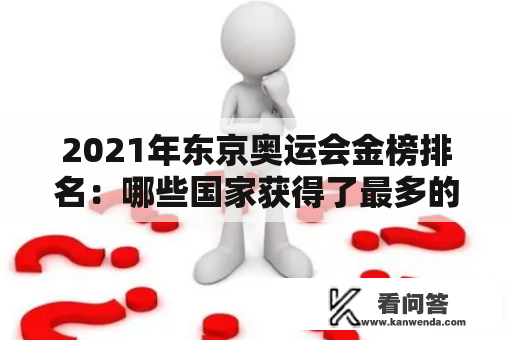 2021年东京奥运会金榜排名：哪些国家获得了最多的

看问答
www.kanwenda.com